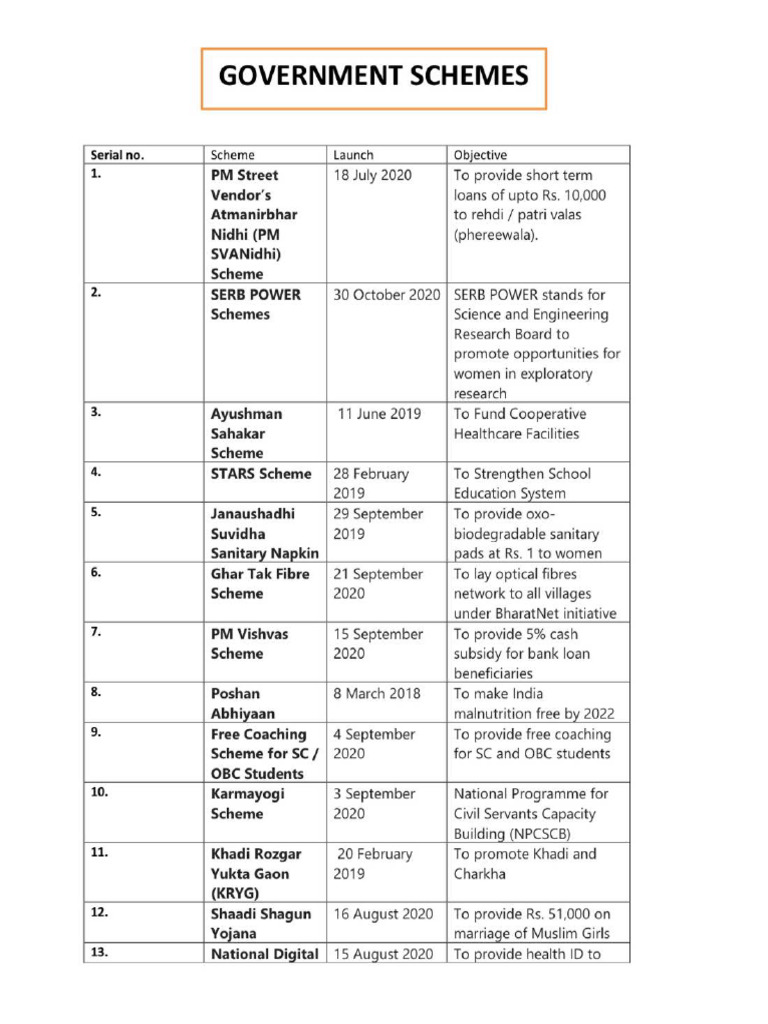 GOVERNMENT SCHEMES

| Serial no. | Scheme | Launch | Objective |
|---|---|---|---|
| 1. | PM Street Vendor's Atmanirbhar Nidhi (PM SVANidhi) Scheme | 18 July 2020 | To provide short term loans of upto Rs. 10,000 to rehdi / patri valas (phereewala). |
| 2. | SERB POWER Schemes | 30 October 2020 | SERB POWER stands for Science and Engineering Research Board to promote opportunities for women in exploratory research |
| 3. | Ayushman Sahakar Scheme | 11 June 2019 | To Fund Cooperative Healthcare Facilities |
| 4. | STARS Scheme | 28 February 2019 | To Strengthen School Education System |
| 5. | Janaushadhi Suvidha Sanitary Napkin | 29 September 2019 | To provide oxo-biodegradable sanitary pads at Rs. 1 to women |
| 6. | Ghar Tak Fibre Scheme | 21 September 2020 | To lay optical fibres network to all villages under BharatNet initiative |
| 7. | PM Vishvas Scheme | 15 September 2020 | To provide 5% cash subsidy for bank loan beneficiaries |
| 8. | Poshan Abhiyaan | 8 March 2018 | To make India malnutrition free by 2022 |
| 9. | Free Coaching Scheme for SC / OBC Students | 4 September 2020 | To provide free coaching for SC and OBC students |
| 10. | Karmayogi Scheme | 3 September 2020 | National Programme for Civil Servants Capacity Building (NPCSCB) |
| 11. | Khadi Rozgar Yukta Gaon (KRYG) | 20 February 2019 | To promote Khadi and Charkha |
| 12. | Shaadi Shagun Yojana | 16 August 2020 | To provide Rs. 51,000 on marriage of Muslim Girls |
| 13. | National Digital | 15 August 2020 | To provide health ID to |